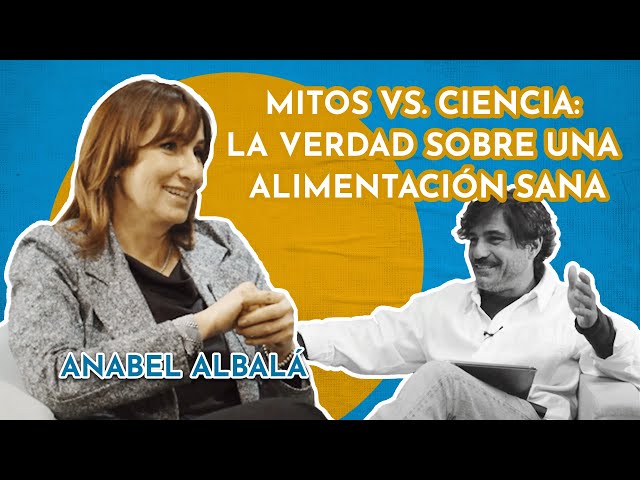 MITOS VS. CIENCIA: LA VERDAD SOBRE UNA ALIMENTACIÓN SANA

ANABEL ALBALÁ